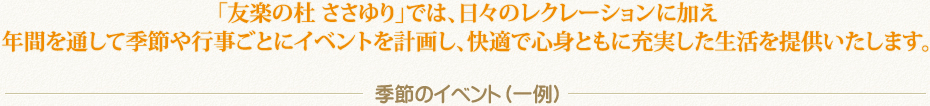 「友楽の杜 ささゆり」では、日々のレクレーションに加え
年間を通して季節や行事ごとにイベントを計画し、快適で心身ともに充実した生活を提供いたします。

季節のイベント（一例）